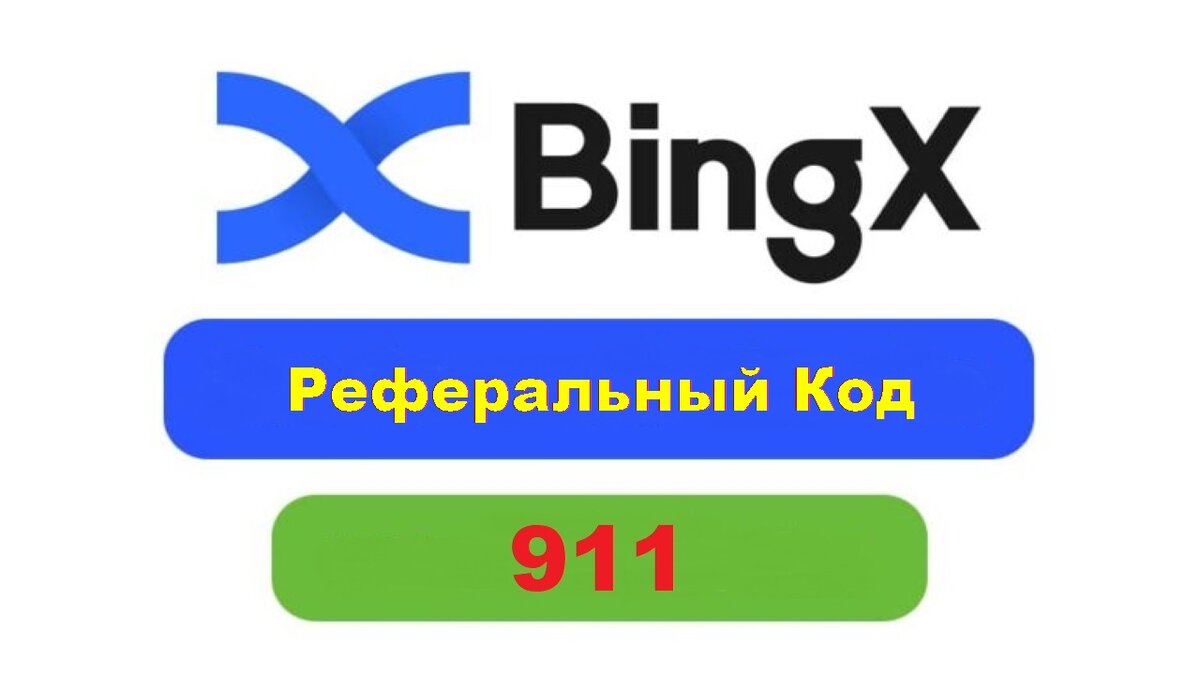 BingX

Реферальный Код

911